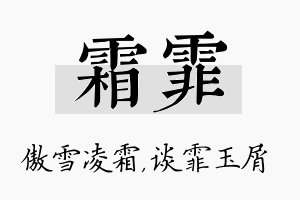 霜霏

傲雪凌霜,谈霏玉屑